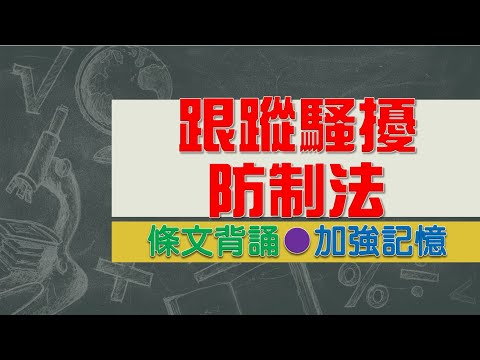 跟蹤騷擾
防制法

條文背誦●加強記憶